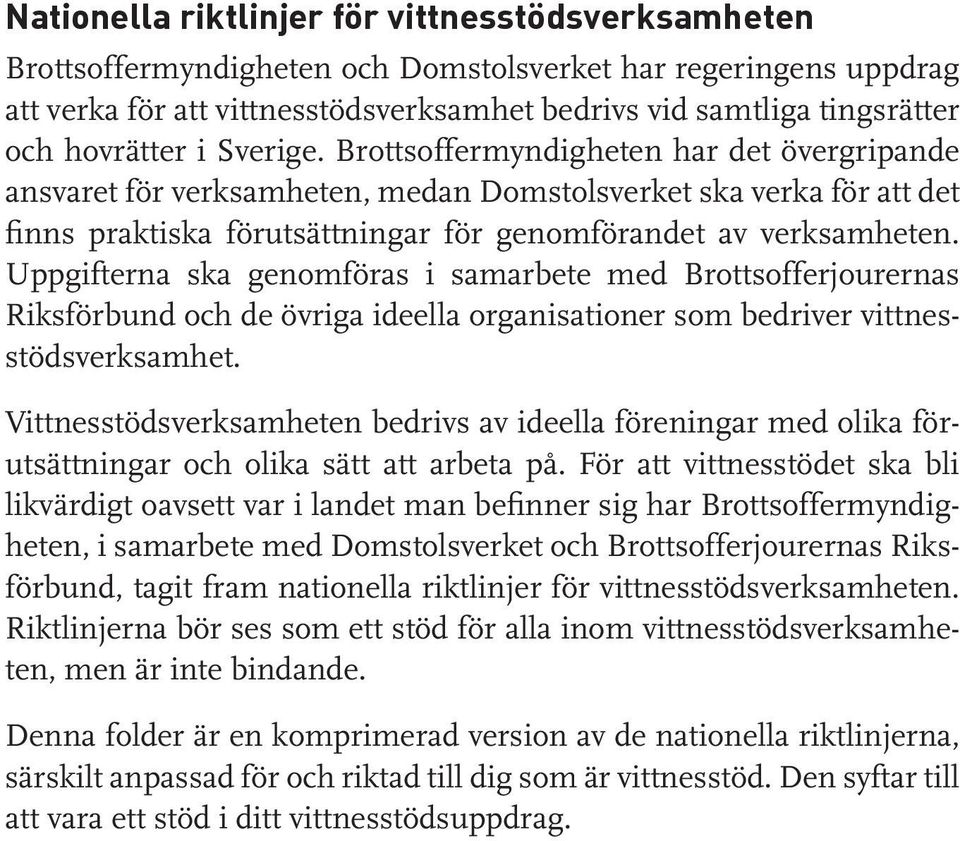 Nationella riktlinjer för vittnesstödsverksamheten

Brottsoffermyndigheten och Domstolsverket har regeringens uppdrag att verka för att vittnesstödsverksamhet bedrivs vid samtliga tingsrätter och hovrätter i Sverige. Brottsoffermyndigheten har det övergripande ansvaret för verksamheten, medan Domstolsverket ska verka för att det finns praktiska förutsättningar för genomförandet av verksamheten. Uppgifterna ska genomföras i samarbete med Brottsofferjourernas Riksförbund och de övriga ideella organisationer som bedriver vittnesstödsverksamhet.

Vittnesstödsverksamheten bedrivs av ideella föreningar med olika förutsättningar och olika sätt att arbeta på. För att vittnesstödet ska bli likvärdigt oavsett var i landet man befinner sig har Brottsoffermyndigheten, i samarbete med Domstolsverket och Brottsofferjourernas Riksförbund, tagit fram nationella riktlinjer för vittnesstödsverksamheten. Riktlinjerna bör ses som ett stöd för alla inom vittnesstödsverksamheten, men är inte bindande.

Denna folder är en komprimerad version av de nationella riktlinjerna, särskilt anpassad för och riktad till dig som är vittnesstöd. Den syftar till att vara ett stöd i ditt vittnesstödsuppdrag.